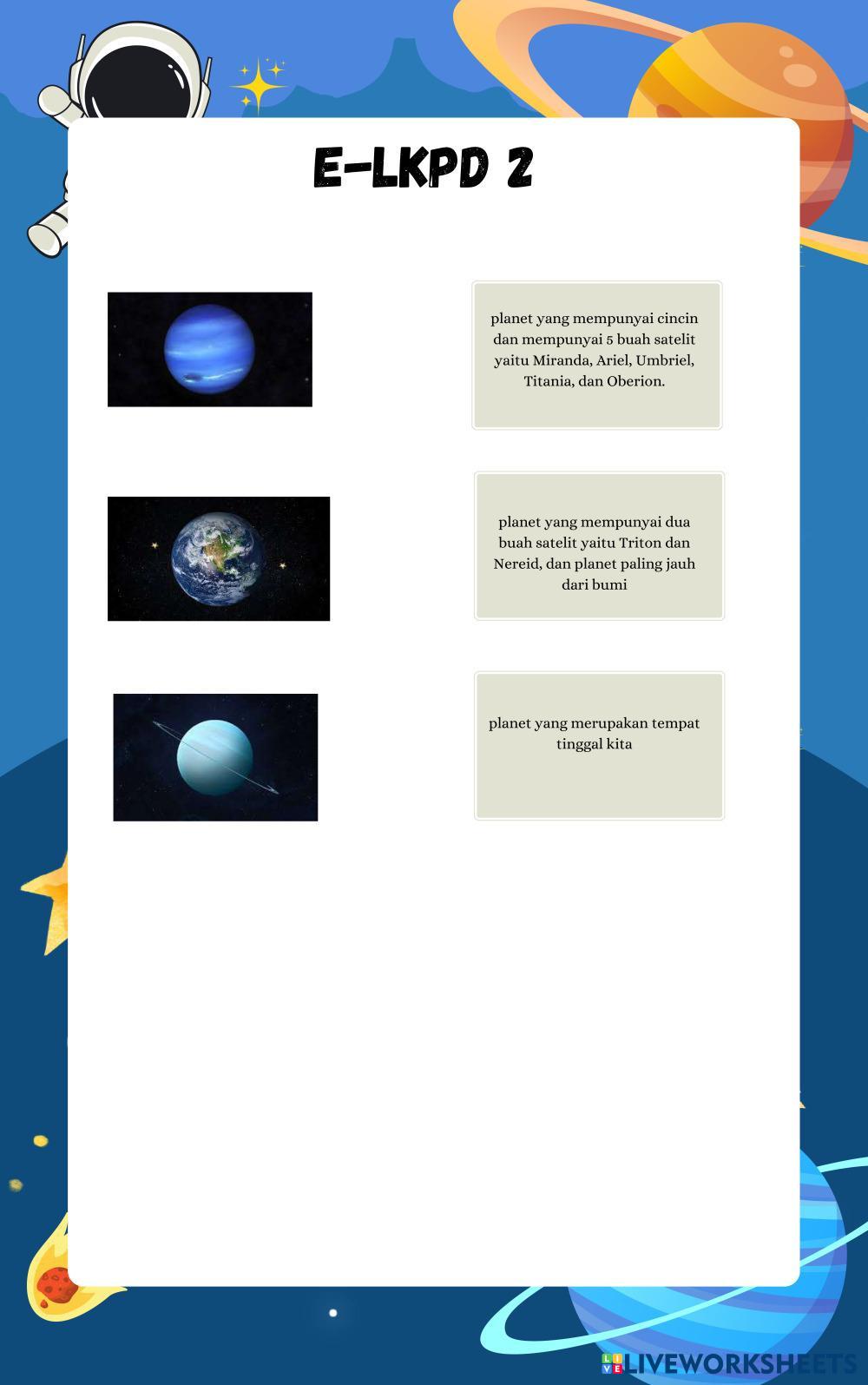 E-LKPD 2

planet yang mempunyai cincin dan mempunyai 5 buah satelit yaitu Miranda, Ariel, Umbriel, Titania, dan Oberion.

planet yang mempunyai dua buah satelit yaitu Triton dan Nereid, dan planet paling jauh dari bumi

planet yang merupakan tempat tinggal kita

LIVEWORKSHEETS